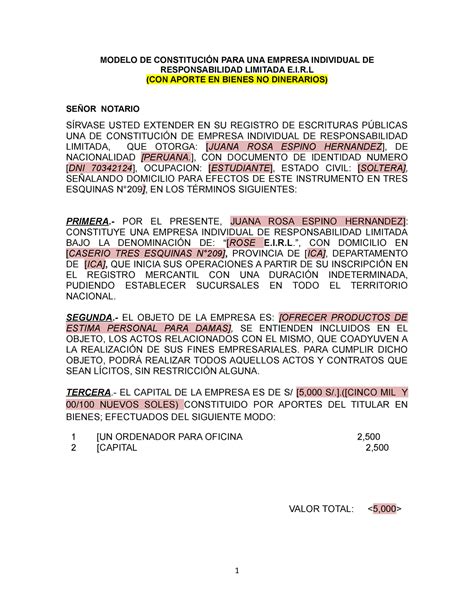 MODELO DE CONSTITUCIÓN PARA UNA EMPRESA INDIVIDUAL DE RESPONSABILIDAD LIMITADA E.I.R.L
(CON APORTE EN BIENES NO DINERARIOS)

SEÑOR NOTARIO

SÍRVASE USTED EXTENDER EN SU REGISTRO DE ESCRITURAS PÚBLICAS UNA DE CONSTITUCIÓN DE EMPRESA INDIVIDUAL DE RESPONSABILIDAD LIMITADA, QUE OTORGA: [JUANA ROSA ESPINO HERNANDEZ], DE NACIONALIDAD [PERUANA.], CON DOCUMENTO DE IDENTIDAD NUMERO [DNI 70342124], OCUPACION: [ESTUDIANTE], ESTADO CIVIL: [SOLTERA], SEÑALANDO DOMICILIO PARA EFECTOS DE ESTE INSTRUMENTO EN TRES ESQUINAS N°209], EN LOS TÉRMINOS SIGUIENTES:

PRIMERA.- POR EL PRESENTE, JUANA ROSA ESPINO HERNANDEZ]: CONSTITUYE UNA EMPRESA INDIVIDUAL DE RESPONSABILIDAD LIMITADA BAJO LA DENOMINACIÓN DE: "[ROSE E.I.R.L.", CON DOMICILIO EN [CASERIO TRES ESQUINAS N°209], PROVINCIA DE [ICA], DEPARTAMENTO DE [ICA], QUE INICIA SUS OPERACIONES A PARTIR DE SU INSCRIPCIÓN EN EL REGISTRO MERCANTIL CON UNA DURACIÓN INDETERMINADA, PUDIENDO ESTABLECER SUCURSALES EN TODO EL TERRITORIO NACIONAL.

SEGUNDA.- EL OBJETO DE LA EMPRESA ES: [OFRECER PRODUCTOS DE ESTIMA PERSONAL PARA DAMAS], SE ENTIENDEN INCLUIDOS EN EL OBJETO, LOS ACTOS RELACIONADOS CON EL MISMO, QUE COADYUVEN A LA REALIZACIÓN DE SUS FINES EMPRESARIALES. PARA CUMPLIR DICHO OBJETO, PODRÁ REALIZAR TODOS AQUELLOS ACTOS Y CONTRATOS QUE SEAN LÍCITOS, SIN RESTRICCIÓN ALGUNA.

TERCERA.- EL CAPITAL DE LA EMPRESA ES DE S/ [5,000 S/.].([CINCO MIL Y 00/100 NUEVOS SOLES) CONSTITUIDO POR APORTES DEL TITULAR EN BIENES; EFECTUADOS DEL SIGUIENTE MODO:

1 [UN ORDENADOR PARA OFICINA 2,500
2 [CAPITAL 2,500

VALOR TOTAL: <5,000>

1